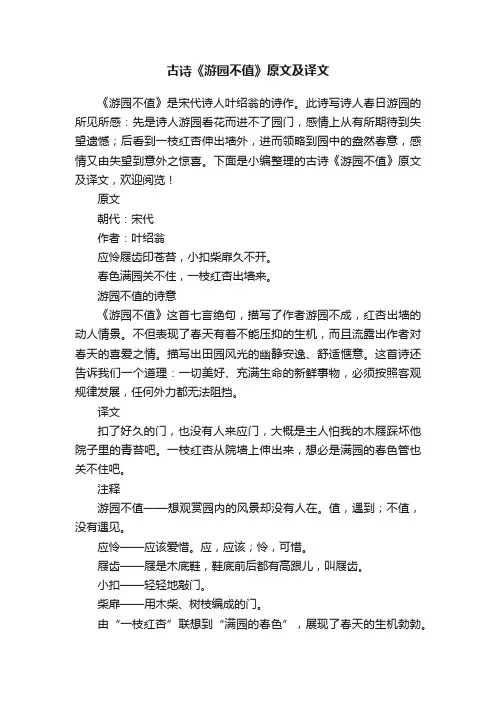 古诗《游园不值》原文及译文

《游园不值》是宋代诗人叶绍翁的诗作。此诗写诗人春日游园的所见所感：先是诗人游园看花而进不了园门，感情上从有所期待到失望遗憾；后看到一枝红杏伸出墙外，进而领略到园中的盎然春意，感情又由失望到意外之惊喜。下面是小编整理的古诗《游园不值》原文及译文，欢迎阅览！

原文

朝代：宋代

作者：叶绍翁

应怜屐齿印苍苔，小扣柴扉久不开。

春色满园关不住，一枝红杏出墙来。

游园不值的诗意

《游园不值》这首七言绝句，描写了作者游园不成，红杏出墙的动人情景。不但表现了春天有着不能压抑的生机，而且流露出作者对春天的喜爱之情。描写出田园风光的幽静安逸、舒适惬意。这首诗还告诉我们一个道理：一切美好、充满生命的新鲜事物，必须按照客观规律发展，任何外力都无法阻挡。

译文

扣了好久的门，也没有人来应门，大概是主人怕我的木屐踩坏他院子里的青苔吧。一枝红杏从院墙上伸出来，想必是满园的春色管也关不住吧。

注释

游园不值——想观赏园内的风景却没有人在。值，遇到；不值，没有遇见。

应怜——应该爱惜。应，应该；怜，可惜。

屐齿——屐是木底鞋，鞋底前后都有高跟儿，叫屐齿。

小扣——轻轻地敲门。

柴扉——用木柴、树枝编成的门。

由“一枝红杏”联想到“满园的春色”，展现了春天的生机勃勃。